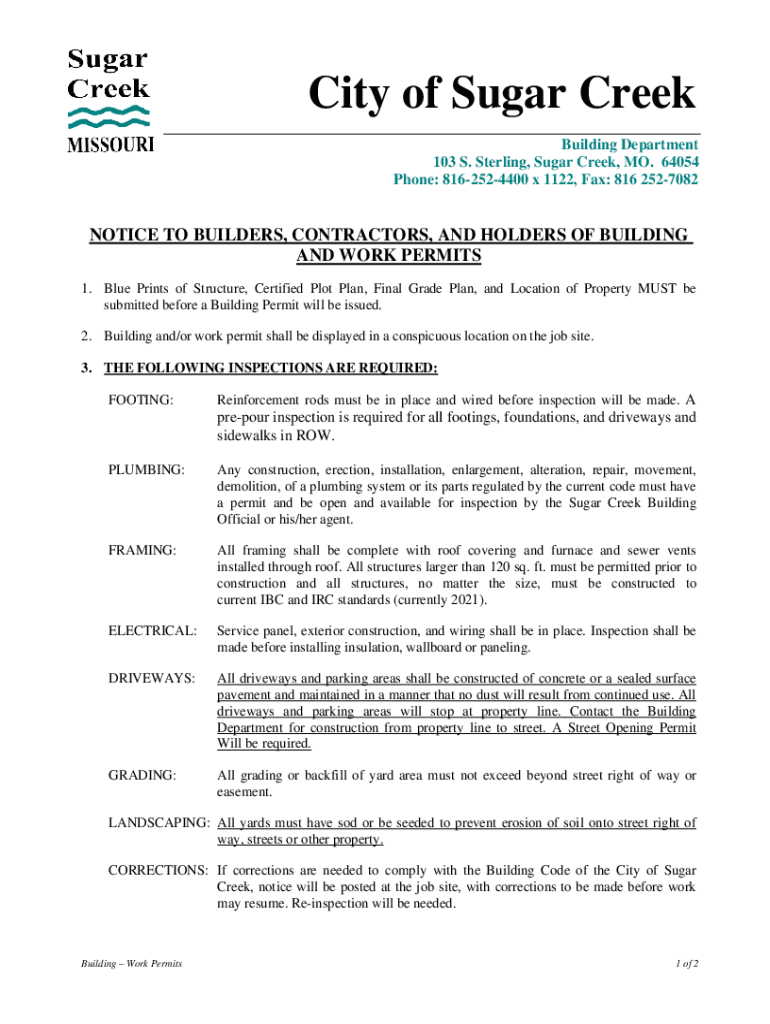 Sugar Creek MISSOURI

City of Sugar Creek

Building Department
103 S. Sterling, Sugar Creek, MO. 64054
Phone: 816-252-4400 x 1122, Fax: 816 252-7082

NOTICE TO BUILDERS, CONTRACTORS, AND HOLDERS OF BUILDING AND WORK PERMITS

1. Blue Prints of Structure, Certified Plot Plan, Final Grade Plan, and Location of Property MUST be submitted before a Building Permit will be issued.

2. Building and/or work permit shall be displayed in a conspicuous location on the job site.

3. THE FOLLOWING INSPECTIONS ARE REQUIRED:

FOOTING: Reinforcement rods must be in place and wired before inspection will be made. A pre-pour inspection is required for all footings, foundations, and driveways and sidewalks in ROW.

PLUMBING: Any construction, erection, installation, enlargement, alteration, repair, movement, demolition, of a plumbing system or its parts regulated by the current code must have a permit and be open and available for inspection by the Sugar Creek Building Official or his/her agent.

FRAMING: All framing shall be complete with roof covering and furnace and sewer vents installed through roof. All structures larger than 120 sq. ft. must be permitted prior to construction and all structures, no matter the size, must be constructed to current IBC and IRC standards (currently 2021).

ELECTRICAL: Service panel, exterior construction, and wiring shall be in place. Inspection shall be made before installing insulation, wallboard or paneling.

DRIVEWAYS: All driveways and parking areas shall be constructed of concrete or a sealed surface pavement and maintained in a manner that no dust will result from continued use. All driveways and parking areas will stop at property line. Contact the Building Department for construction from property line to street. A Street Opening Permit Will be required.

GRADING: All grading or backfill of yard area must not exceed beyond street right of way or easement.

LANDSCAPING: All yards must have sod or be seeded to prevent erosion of soil onto street right of way, streets or other property.

CORRECTIONS: If corrections are needed to comply with the Building Code of the City of Sugar Creek, notice will be posted at the job site, with corrections to be made before work may resume. Re-inspection will be needed.

Building – Work Permits

1 of 2